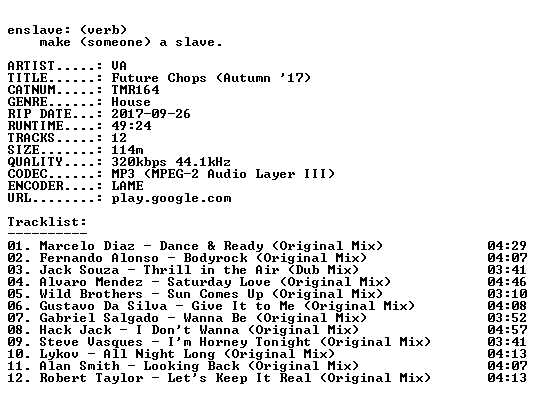 enslave: (verb)
make (someone) a slave.

ARTIST.....: VA
TITLE......: Future Chops (Autumn '17)
CATNUM.....: TMR164
GENRE......: House
RIP DATE...: 2017-09-26
RUNTIME....: 49:24
TRACKS.....: 12
SIZE.......: 114m
QUALITY....: 320kbps 44.1kHz
CODEC......: MP3 (MPEG-2 Audio Layer III)
ENCODER....: LAME
URL........: play.google.com

Tracklist:
----------

01. Marcelo Diaz - Dance & Ready (Original Mix) 04:29
02. Fernando Alonso - Bodyrock (Original Mix) 04:07
03. Jack Souza - Thrill in the Air (Dub Mix) 03:41
04. Alvaro Mendez - Saturday Love (Original Mix) 04:46
05. Wild Brothers - Sun Comes Up (Original Mix) 03:10
06. Gustavo Da Silva - Give It to Me (Original Mix) 04:08
07. Gabriel Salgado - Wanna Be (Original Mix) 03:52
08. Hack Jack - I Don't Wanna (Original Mix) 04:57
09. Steve Vasques - I'm Horney Tonight (Original Mix) 03:41
10. Lykov - All Night Long (Original Mix) 04:13
11. Alan Smith - Looking Back (Original Mix) 04:07
12. Robert Taylor - Let's Keep It Real (Original Mix) 04:13